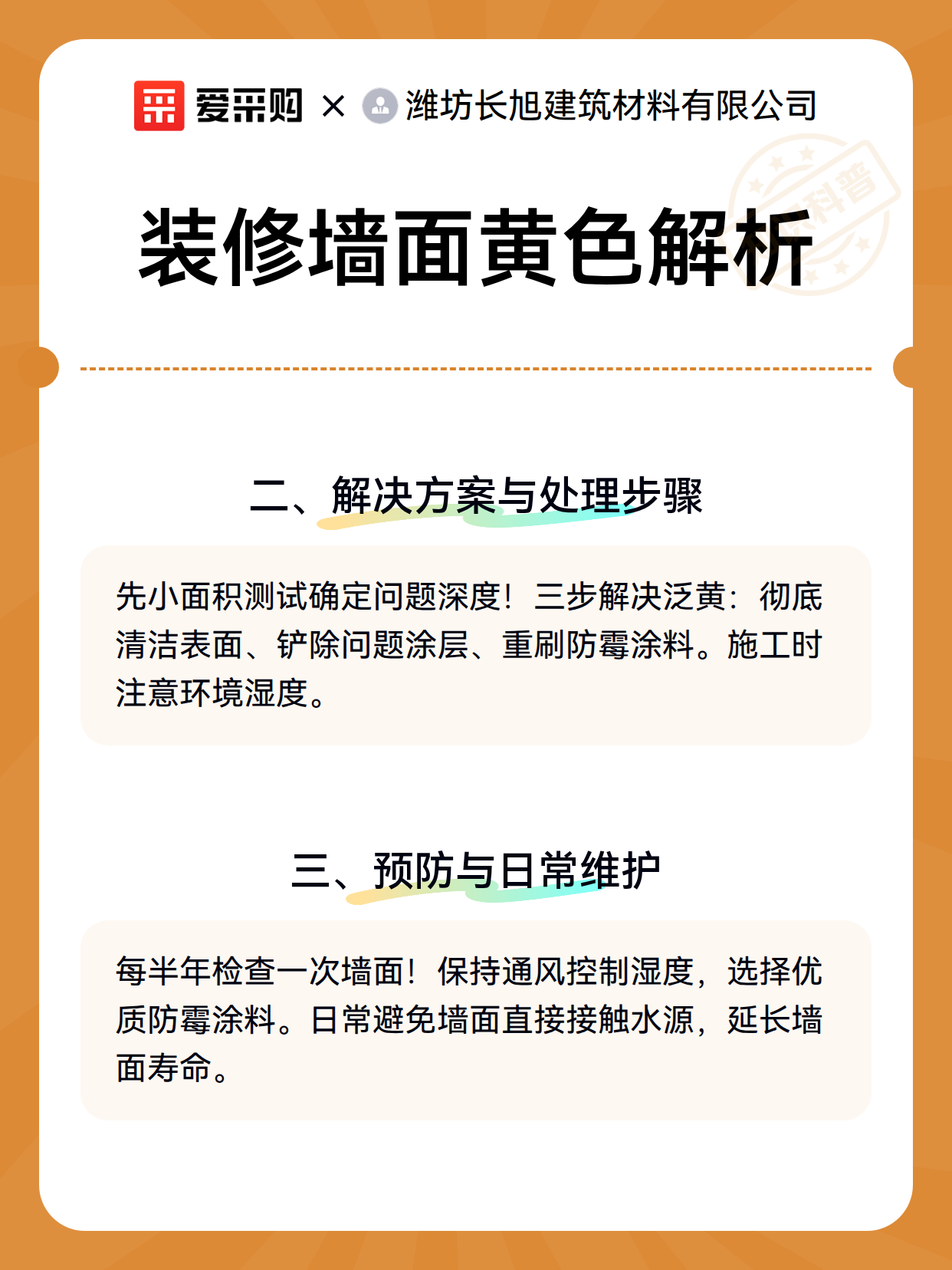 爱采购 × 潍坊长旭建筑材料有限公司

科普

装修墙面黄色解析

二、解决方案与处理步骤

先小面积测试确定问题深度！三步解决泛黄：彻底清洁表面、铲除问题涂层、重刷防霉涂料。施工时注意环境湿度。

三、预防与日常维护

每半年检查一次墙面！保持通风控制湿度，选择优质防霉涂料。日常避免墙面直接接触水源，延长墙面寿命。